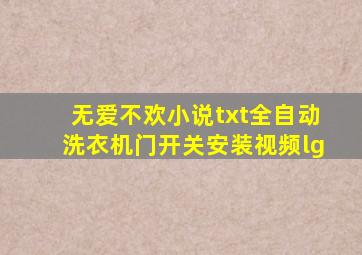 无爱不欢小说txt全自动洗衣机门开关安装视频lg